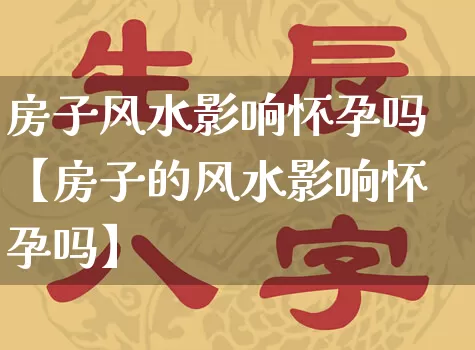 生辰
房子风水影响怀孕吗【房子的风水影响怀孕吗】
八字